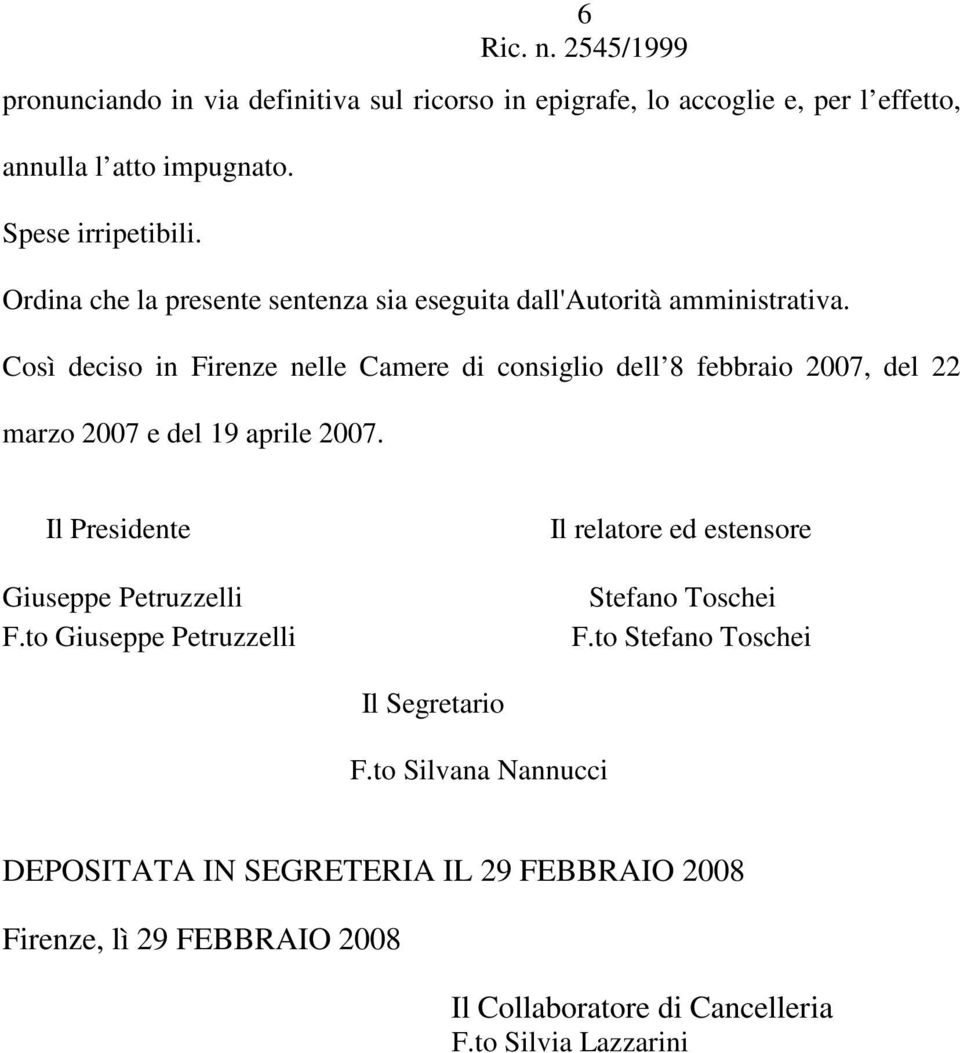 6
Ric. n. 2545/1999

pronunciando in via definitiva sul ricorso in epigrafe, lo accoglie e, per l’effetto, annulla l’atto impugnato.

Spese irripetibili.

Ordina che la presente sentenza sia eseguita dall'Autorità amministrativa.

Così deciso in Firenze nelle Camere di consiglio dell’8 febbraio 2007, del 22 marzo 2007 e del 19 aprile 2007.

Il Presidente

Giuseppe Petruzzelli
F.to Giuseppe Petruzzelli

Il relatore ed estensore

Stefano Toschei
F.to Stefano Toschei

Il Segretario

F.to Silvana Nannucci

DEPOSITATA IN SEGRETERIA IL 29 FEBBRAIO 2008

Firenze, lì 29 FEBBRAIO 2008

Il Collaboratore di Cancelleria
F.to Silvia Lazzarini